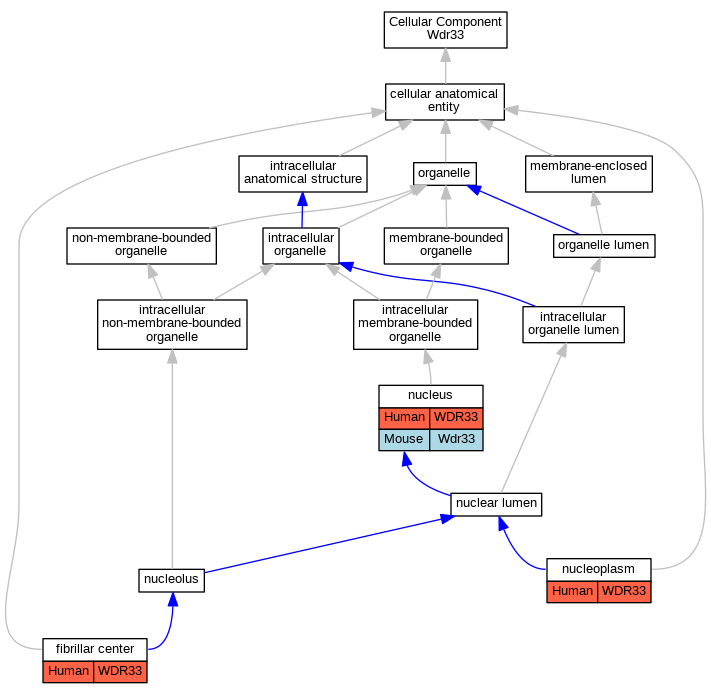 Cellular Component
Wdr33

cellular anatomical
entity

intracellular
anatomical structure

organelle

membrane-enclosed
lumen

non-membrane-bounded
organelle

intracellular
organelle

membrane-bounded
organelle

organelle lumen

intracellular
non-membrane-bounded
organelle

intracellular
membrane-bounded
organelle

intracellular
organelle lumen

nucleus

| Human | WDR33 |
|---|---|
| Mouse | Wdr33 |

nuclear lumen

nucleolus

nucleoplasm

| Human | WDR33 |
|---|---|

fibrillar center

| Human | WDR33 |
|---|---|